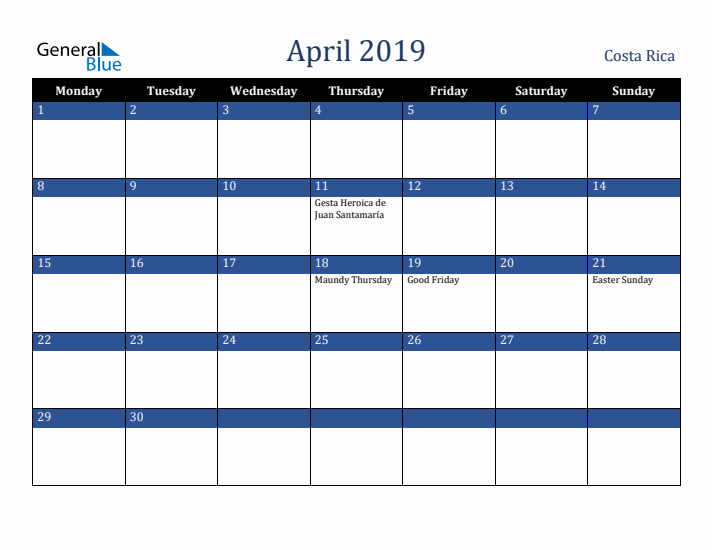 General Blue

April 2019

Costa Rica

| Monday | Tuesday | Wednesday | Thursday | Friday | Saturday | Sunday |
|---|---|---|---|---|---|---|
| 1 | 2 | 3 | 4 | 5 | 6 | 7 |
| 8 | 9 | 10 | 11 Gesta Heroica de Juan Santamaría | 12 | 13 | 14 |
| 15 | 16 | 17 | 18 Maundy Thursday | 19 Good Friday | 20 | 21 Easter Sunday |
| 22 | 23 | 24 | 25 | 26 | 27 | 28 |
| 29 | 30 | | | | | |